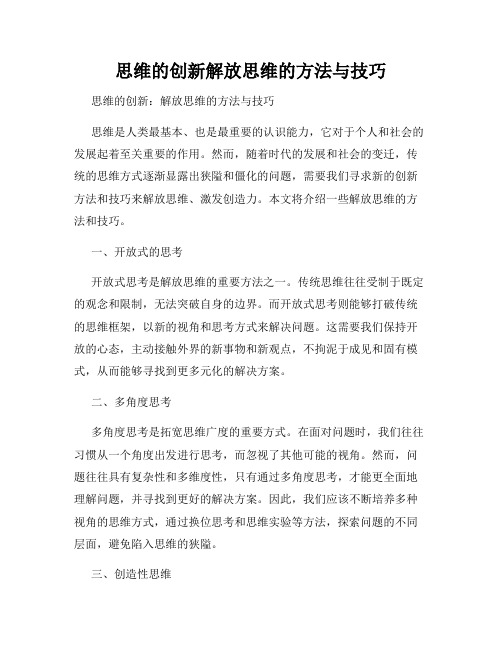 思维的创新解放思维的方法与技巧

思维的创新：解放思维的方法与技巧

思维是人类最基本、也是最重要的认识能力，它对于个人和社会的发展起着至关重要的作用。然而，随着时代的发展和社会的变迁，传统的思维方式逐渐显露出狭隘和僵化的问题，需要我们寻求新的创新方法和技巧来解放思维、激发创造力。本文将介绍一些解放思维的方法和技巧。

一、开放式的思考

开放式思考是解放思维的重要方法之一。传统思维往往受制于既定的观念和限制，无法突破自身的边界。而开放式思考则能够打破传统的思维框架，以新的视角和思考方式来解决问题。这需要我们保持开放的心态，主动接触外界的新事物和新观点，不拘泥于成见和固有模式，从而能够寻找到更多元化的解决方案。

二、多角度思考

多角度思考是拓宽思维广度的重要方式。在面对问题时，我们往往习惯从一个角度出发进行思考，而忽视了其他可能的视角。然而，问题往往具有复杂性和多维度性，只有通过多角度思考，才能更全面地理解问题，并寻找到更好的解决方案。因此，我们应该不断培养多种视角的思维方式，通过换位思考和思维实验等方法，探索问题的不同层面，避免陷入思维的狭隘。

三、创造性思维